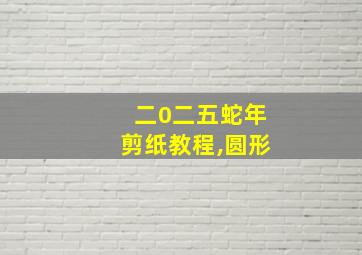 二0二五蛇年
剪纸教程,圆形